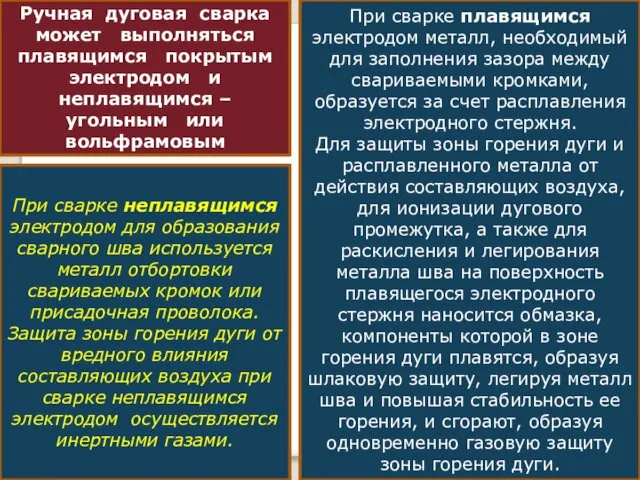 Ручная дуговая сварка может выполняться плавящимся покрытым электродом и неплавящимся – угольным или вольфрамовым

При сварке неплавящимся электродом для образования сварного шва используется металл отбортовки свариваемых кромок или присадочная проволока. Защита зоны горения дуги от вредного влияния составляющих воздуха при сварке неплавящимся электродом осуществляется инертными газами.

При сварке плавящимся электродом металл, необходимый для заполнения зазора между свариваемыми кромками, образуется за счет расплавления электродного стержня.
Для защиты зоны горения дуги и расплавленного металла от действия составляющих воздуха, для ионизации дугового промежутка, а также для раскисления и легирования металла шва на поверхность плавящегося электродного стержня наносится обмазка, компоненты которой в зоне горения дуги плавятся, образуя шлаковую защиту, легируя металл шва и повышая стабильность ее горения, и сгорают, образуя одновременно газовую защиту зоны горения дуги.